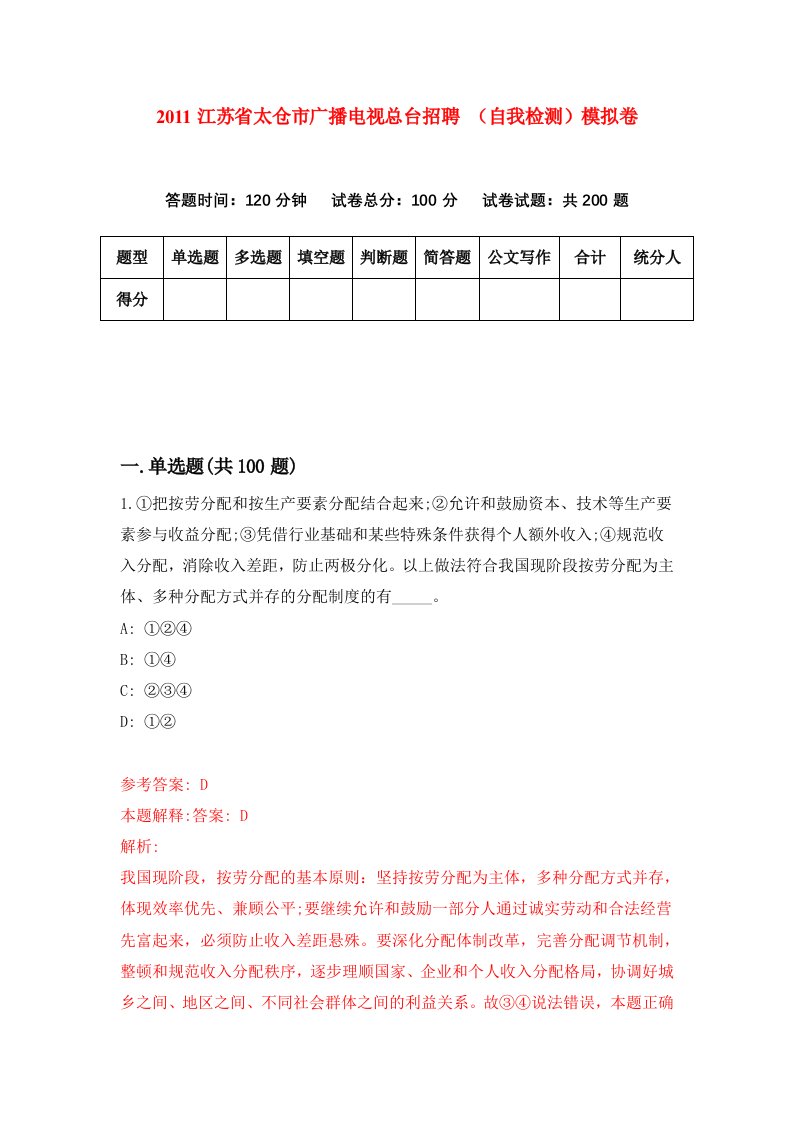 2011 江苏省太仓市广播电视总台招聘 （自我检测）模拟卷

答题时间：120 分钟　试卷总分：100 分　试卷试题：共 200 题

| 题型 | 单选题 | 多选题 | 填空题 | 判断题 | 简答题 | 公文写作 | 合计 | 统分人 |
|---|---|---|---|---|---|---|---|---|
| 得分 | | | | | | | | |

一.单选题(共 100 题)

1.①把按劳分配和按生产要素分配结合起来;②允许和鼓励资本、技术等生产要素参与收益分配;③凭借行业基础和某些特殊条件获得个人额外收入;④规范收入分配，消除收入差距，防止两极分化。以上做法符合我国现阶段按劳分配为主体、多种分配方式并存的分配制度的有_____。

A: ①②④

B: ①④

C: ②③④

D: ①②

参考答案: D

本题解释:答案: D

解析:

我国现阶段，按劳分配的基本原则：坚持按劳分配为主体，多种分配方式并存，体现效率优先、兼顾公平;要继续允许和鼓励一部分人通过诚实劳动和合法经营先富起来，必须防止收入差距悬殊。要深化分配体制改革，完善分配调节机制，整顿和规范收入分配秩序，逐步理顺国家、企业和个人收入分配格局，协调好城乡之间、地区之间、不同社会群体之间的利益关系。故③④说法错误，本题正确